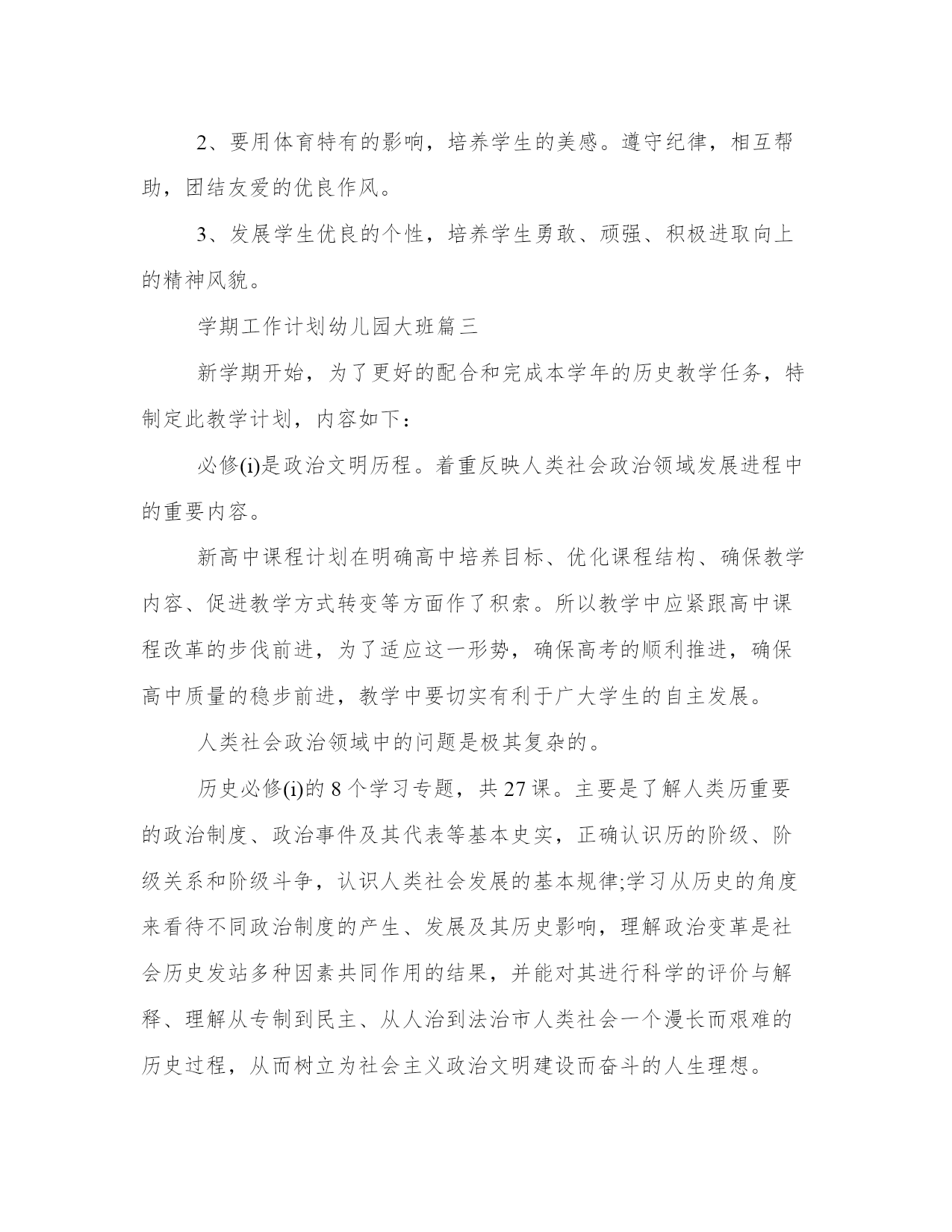 2、要用体育特有的影响，培养学生的美感。遵守纪律，相互帮助，团结友爱的优良作风。

3、发展学生优良的个性，培养学生勇敢、顽强、积极进取向上的精神风貌。

学期工作计划幼儿园大班篇三

新学期开始，为了更好的配合和完成本学年的历史教学任务，特制定此教学计划，内容如下：

必修(i)是政治文明历程。着重反映人类社会政治领域发展进程中的重要内容。

新高中课程计划在明确高中培养目标、优化课程结构、确保教学内容、促进教学方式转变等方面作了积索。所以教学中应紧跟高中课程改革的步伐前进，为了适应这一形势，确保高考的顺利推进，确保高中质量的稳步前进，教学中要切实有利于广大学生的自主发展。

人类社会政治领域中的问题是极其复杂的。

历史必修(i)的 8 个学习专题，共 27 课。主要是了解人类历重要的政治制度、政治事件及其代表等基本史实，正确认识历的阶级、阶级关系和阶级斗争，认识人类社会发展的基本规律;学习从历史的角度来看待不同政治制度的产生、发展及其历史影响，理解政治变革是社会历史发站多种因素共同作用的结果，并能对其进行科学的评价与解释、理解从专制到民主、从人治到法治市人类社会一个漫长而艰难的历史过程，从而树立为社会主义政治文明建设而奋斗的人生理想。